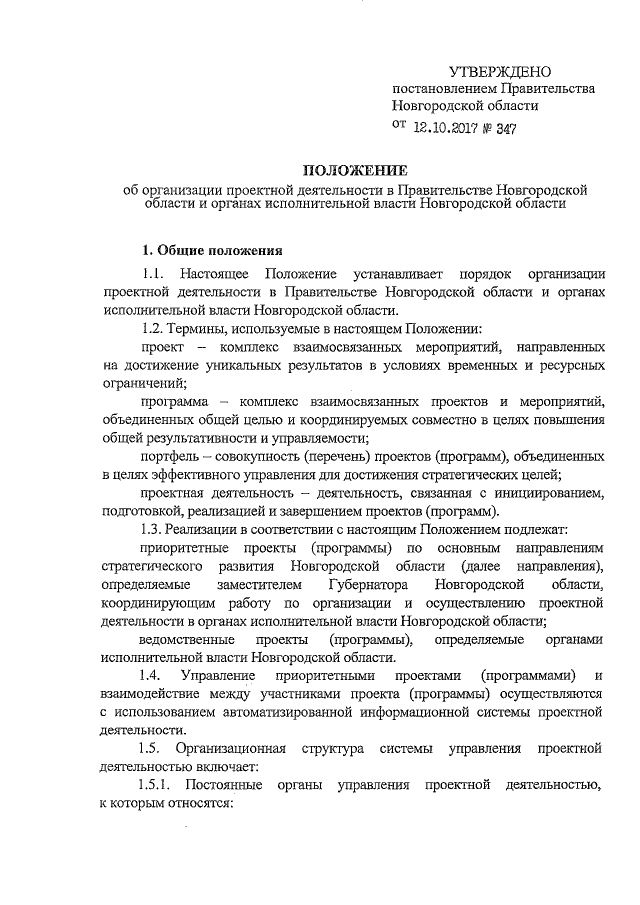 УТВЕРЖДЕНО
постановлением Правительства Новгородской области
от 12.10.2017 № 347

ПОЛОЖЕНИЕ
об организации проектной деятельности в Правительстве Новгородской области и органах исполнительной власти Новгородской области

1. Общие положения

1.1. Настоящее Положение устанавливает порядок организации проектной деятельности в Правительстве Новгородской области и органах исполнительной власти Новгородской области.

1.2. Термины, используемые в настоящем Положении:

проект – комплекс взаимосвязанных мероприятий, направленных на достижение уникальных результатов в условиях временных и ресурсных ограничений;

программа – комплекс взаимосвязанных проектов и мероприятий, объединенных общей целью и координируемых совместно в целях повышения общей результативности и управляемости;

портфель – совокупность (перечень) проектов (программ), объединенных в целях эффективного управления для достижения стратегических целей;

проектная деятельность – деятельность, связанная с инициированием, подготовкой, реализацией и завершением проектов (программ).

1.3. Реализации в соответствии с настоящим Положением подлежат:

приоритетные проекты (программы) по основным направлениям стратегического развития Новгородской области (далее направления), определяемые заместителем Губернатора Новгородской области, координирующим работу по организации и осуществлению проектной деятельности в органах исполнительной власти Новгородской области;

ведомственные проекты (программы), определяемые органами исполнительной власти Новгородской области.

1.4. Управление приоритетными проектами (программами) и взаимодействие между участниками проекта (программы) осуществляются с использованием автоматизированной информационной системы проектной деятельности.

1.5. Организационная структура системы управления проектной деятельностью включает:

1.5.1. Постоянные органы управления проектной деятельностью, к которым относятся: